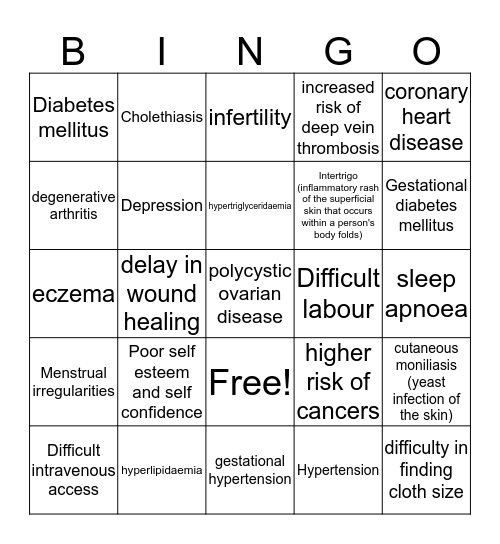 | B | I | N | G | O |
|---|---|---|---|---|
| Diabetes mellitus | Cholethiasis | infertility | increased risk of deep vein thrombosis | coronary heart disease |
| degenerative arthritis | Depression | hypertriglyceridaemia | Intertrigo (inflammatory rash of the superficial skin that occurs within a person's body folds) | Gestational diabetes mellitus |
| eczema | delay in wound healing | polycystic ovarian disease | Difficult labour | sleep apnoea |
| Menstrual irregularities | Poor self esteem and self confidence | Free! | higher risk of cancers | cutaneous moniliasis (yeast infection of the skin) |
| Difficult intravenous access | hyperlipidaemia | gestational hypertension | Hypertension | difficulty in finding cloth size |